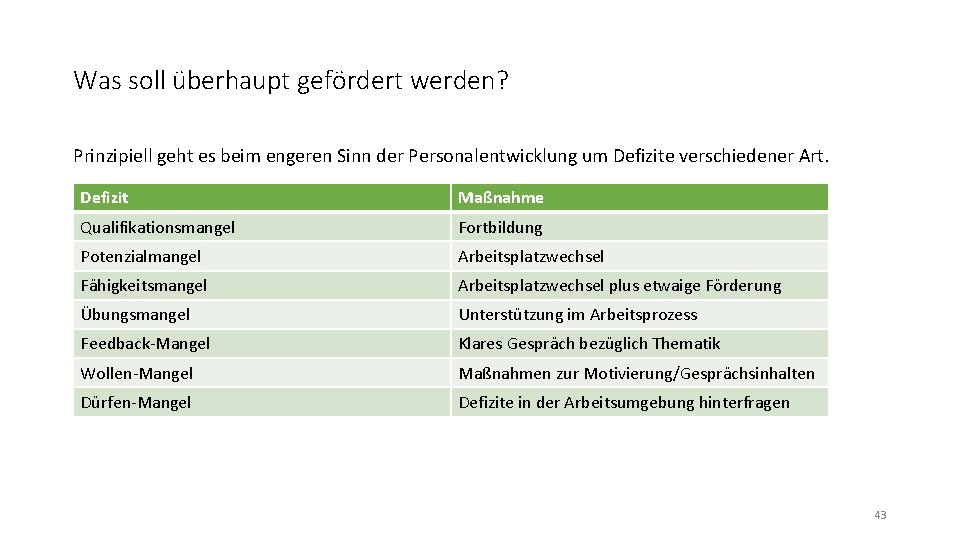 Was soll überhaupt gefördert werden?

Prinzipiell geht es beim engeren Sinn der Personalentwicklung um Defizite verschiedener Art.

| Defizit | Maßnahme |
|---|---|
| Qualifikationsmangel | Fortbildung |
| Potenzialmangel | Arbeitsplatzwechsel |
| Fähigkeitsmangel | Arbeitsplatzwechsel plus etwaige Förderung |
| Übungsmangel | Unterstützung im Arbeitsprozess |
| Feedback-Mangel | Klares Gespräch bezüglich Thematik |
| Wollen-Mangel | Maßnahmen zur Motivierung/Gesprächsinhalten |
| Dürfen-Mangel | Defizite in der Arbeitsumgebung hinterfragen |

43